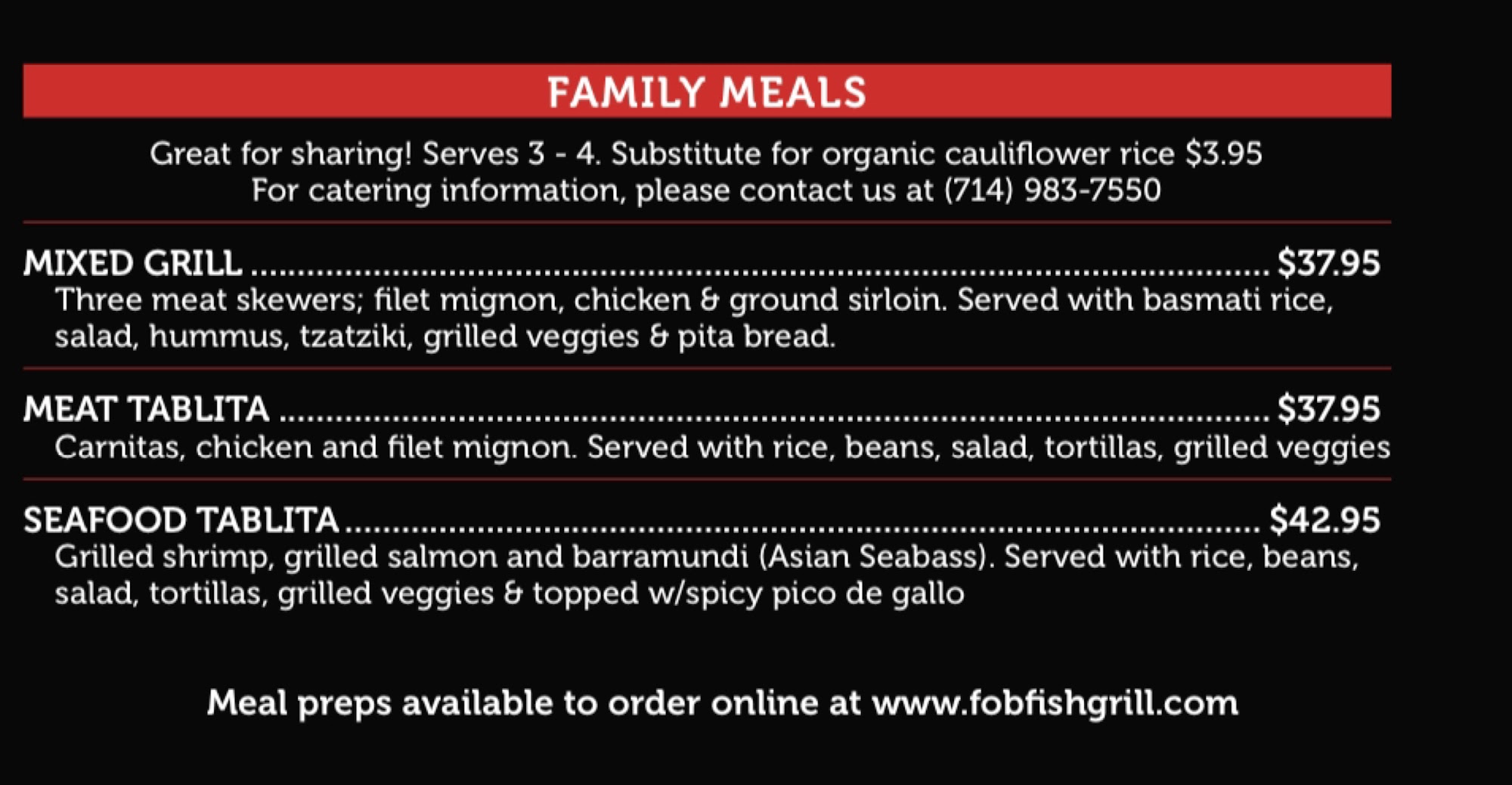 FAMILY MEALS

Great for sharing! Serves 3 - 4. Substitute for organic cauliflower rice $3.95
For catering information, please contact us at (714) 983-7550

MIXED GRILL $37.95
Three meat skewers; filet mignon, chicken & ground sirloin. Served with basmati rice, salad, hummus, tzatziki, grilled veggies & pita bread.

MEAT TABLITA $37.95
Carnitas, chicken and filet mignon. Served with rice, beans, salad, tortillas, grilled veggies

SEAFOOD TABLITA $42.95
Grilled shrimp, grilled salmon and barramundi (Asian Seabass). Served with rice, beans, salad, tortillas, grilled veggies & topped w/spicy pico de gallo

Meal preps available to order online at www.fobfishgrill.com